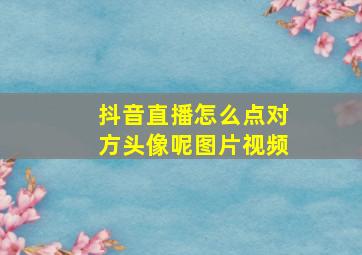 抖音直播怎么点对方头像呢图片视频